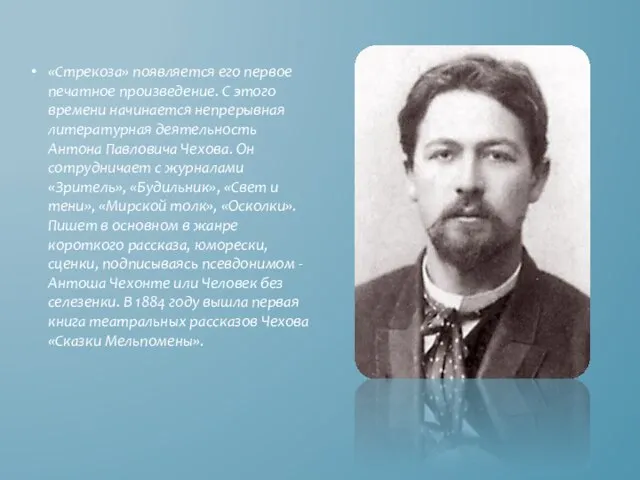 • «Стрекоза» появляется его первое печатное произведение. С этого времени начинается непрерывная литературная деятельность Антона Павловича Чехова. Он сотрудничает с журналами «Зритель», «Будильник», «Свет и тени», «Мирской толк», «Осколки». Пишет в основном в жанре короткого рассказа, юморески, сценки, подписываясь псевдонимом - Антоша Чехонте или Человек без селезенки. В 1884 году вышла первая книга театральных рассказов Чехова «Сказки Мельпомены».